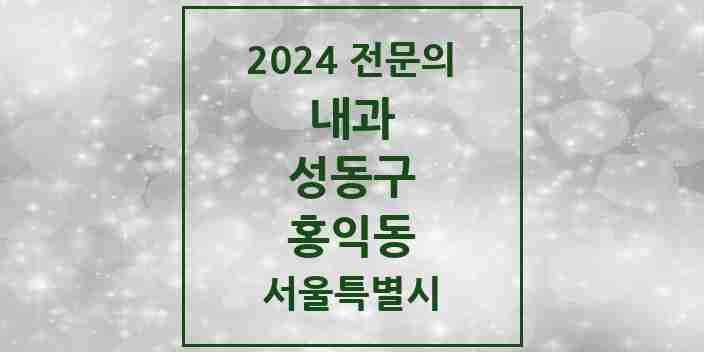 2024 전문의
내과
성동구
홍익동
서울특별시